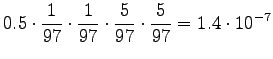 $0.5 \cdot \frac{1}{97} \cdot \frac{1}{97} \cdot \frac{5}{97} \cdot \frac{5}{97} = 1.4 \cdot 10^{-7}$